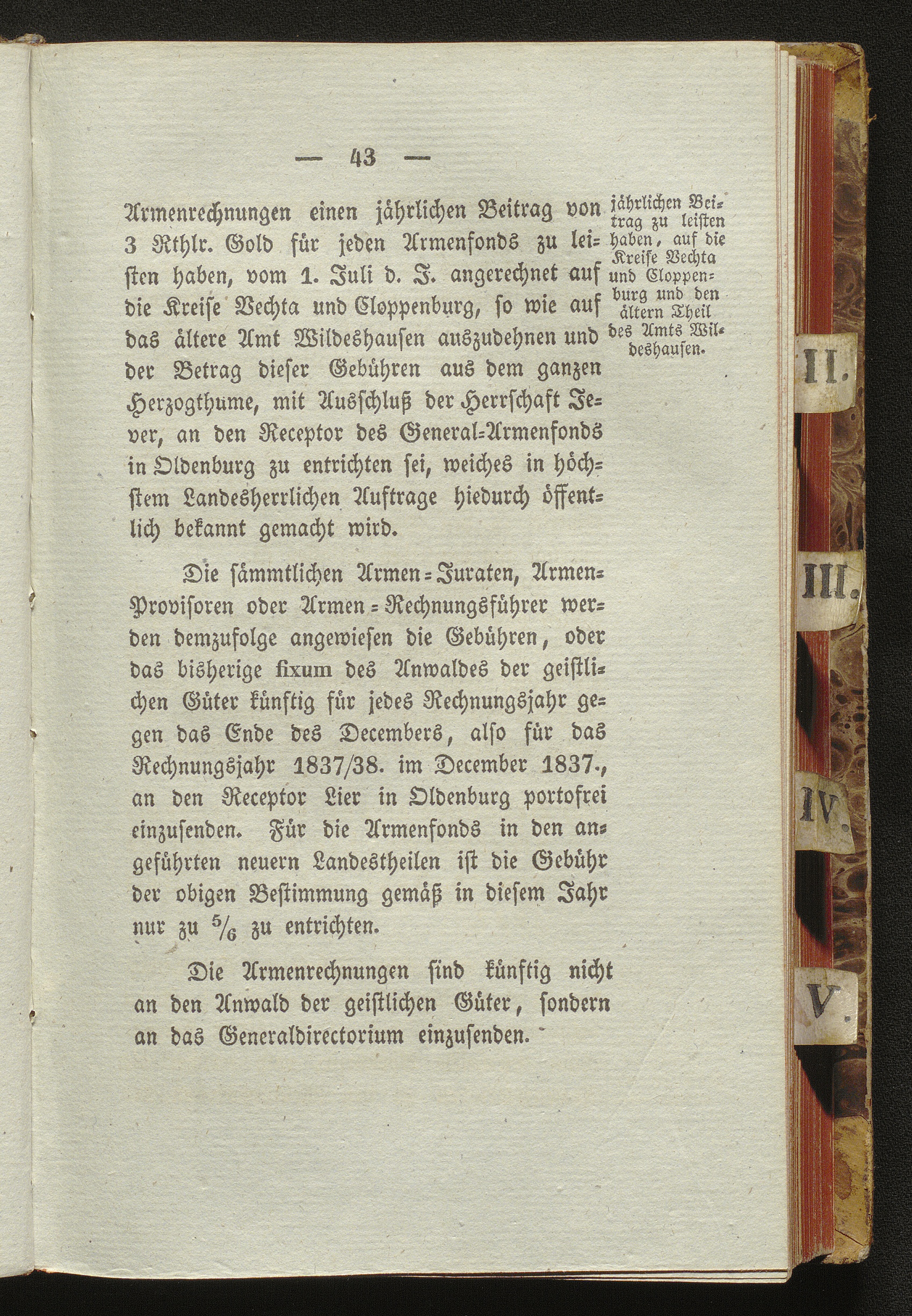 — 43 —

Armenrechnungen einen jährlichen Beitrag von 3 Rthlr. Gold für jeden Armenfonds zu leisten haben, vom 1. Juli d. J. angerechnet auf die Kreise Vechta und Cloppenburg, so wie auf das ältere Amt Wildeshausen auszudehnen und der Betrag dieser Gebühren aus dem ganzen Herzogthume, mit Ausschluß der Herrschaft Jever, an den Receptor des General-Armenfonds in Oldenburg zu entrichten sei, weiches in höchstem Landesherrlichen Auftrage hiedurch öffentlich bekannt gemacht wird.

jährlichen Beitrag zu leisten haben, auf die Kreise Vechta und Cloppenburg und den ältern Theil des Amts Wildeshausen.

Die sämmtlichen Armen-Juraten, Armen-Provisoren oder Armen-Rechnungsführer werden demzufolge angewiesen die Gebühren, oder das bisherige fixum des Anwaldes der geistlichen Güter künftig für jedes Rechnungsjahr gegen das Ende des Decembers, also für das Rechnungsjahr 1837/38. im December 1837., an den Receptor Lier in Oldenburg portofrei einzusenden. Für die Armenfonds in den angeführten neuern Landestheilen ist die Gebühr der obigen Bestimmung gemäß in diesem Jahr nur zu $\frac{5}{6}$ zu entrichten.

Die Armenrechnungen sind künftig nicht an den Anwald der geistlichen Güter, sondern an das Generaldirectorium einzusenden.

II.

III.

IV.

V.